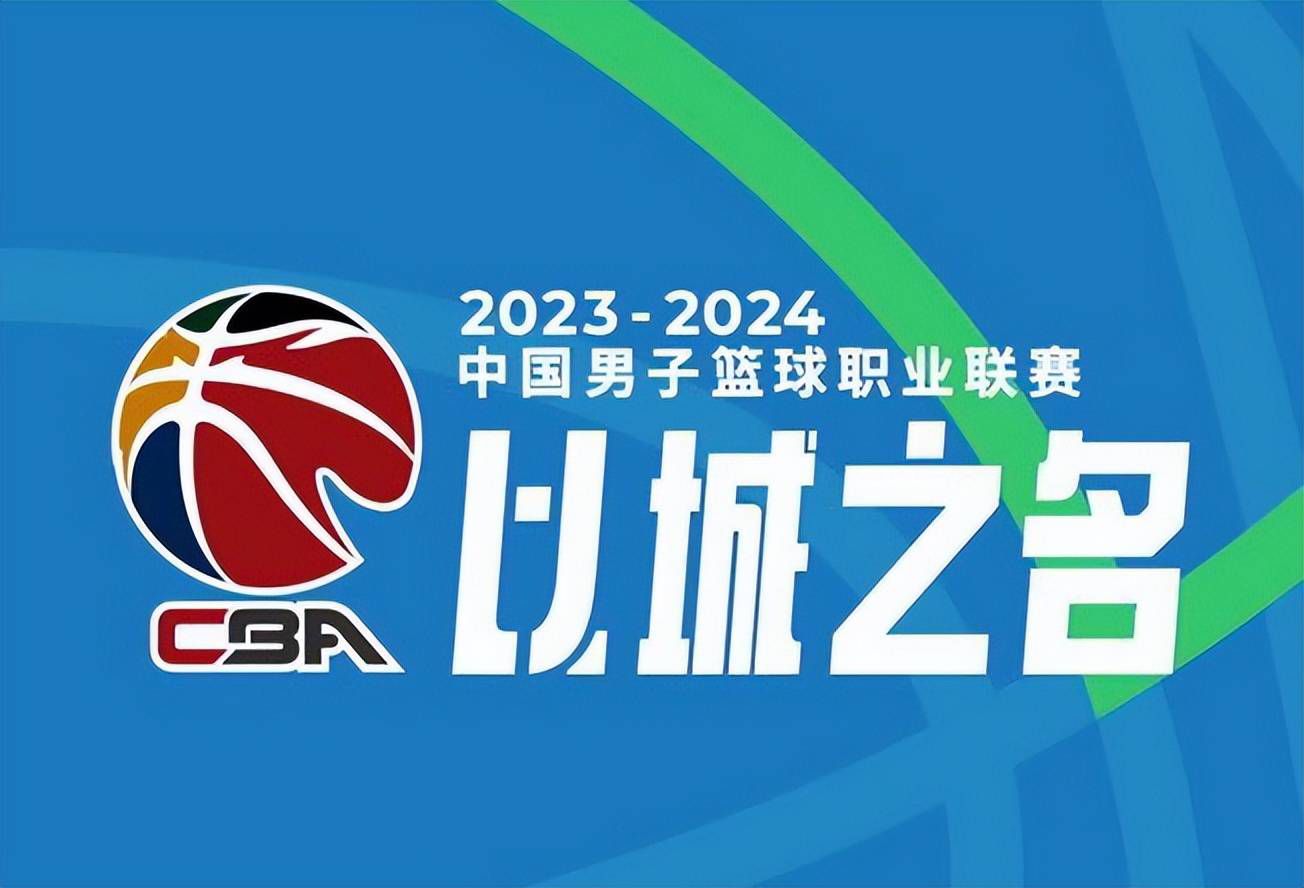 CBA

2023-2024
中国男子篮球职业联赛
以城之名